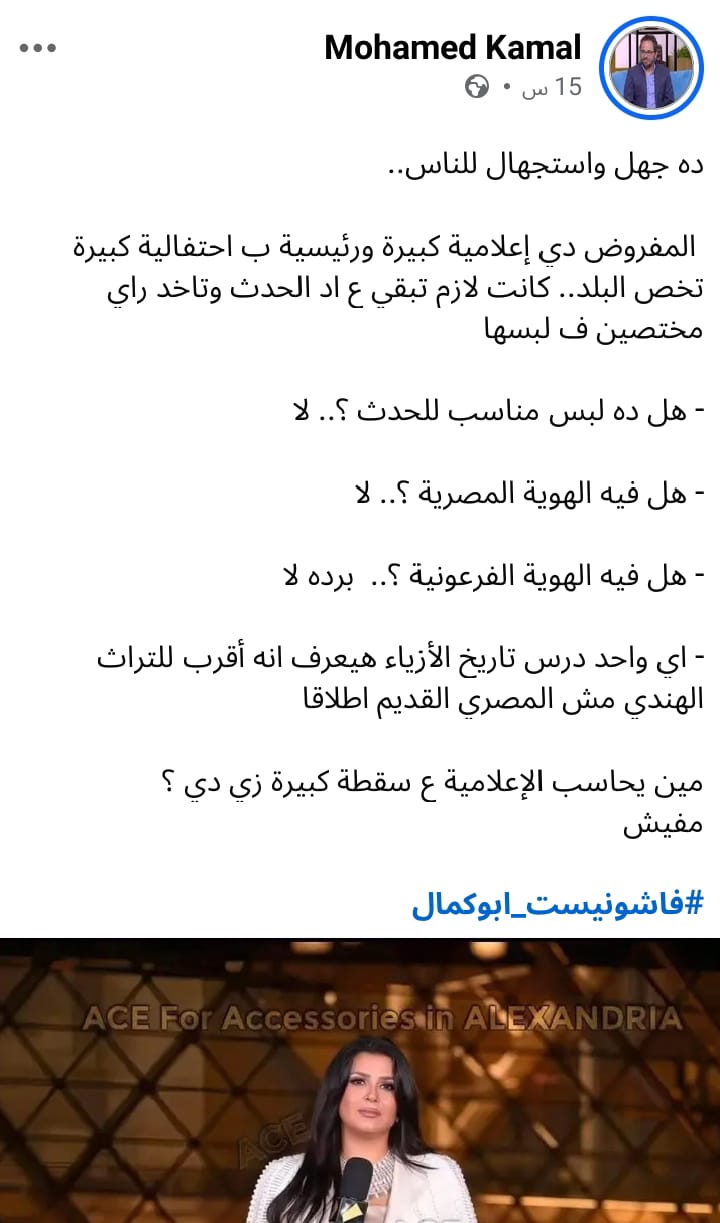 Mohamed Kamal
15 س •

ده جهل واستجهال للناس..

المفروض دي إعلامية كبيرة ورئيسية ب احتفالية كبيرة تخص البلد.. كانت لازم تبقي ع اد الحدث وتاخد راي مختصين ف لبسها

- هل ده لبس مناسب للحدث ؟.. لا

- هل فيه الهوية المصرية ؟.. لا

- هل فيه الهوية الفرعونية ؟.. برده لا

- اي واحد درس تاريخ الأزياء هيعرف انه أقرب للتراث الهندي مش المصري القديم اطلاقا

مين يحاسب الإعلامية ع سقطة كبيرة زي دي ؟
مفيش

#فاشونيست_ابوكمال

ACE For Accessories in ALEXANDRIA
ACE